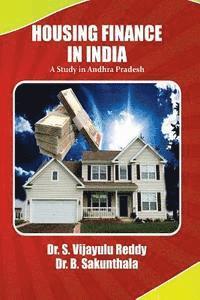 HOUSING FINANCE IN INDIA

A Study in Andhra Pradesh

Dr. S. Vijayulu Reddy
Dr. B. Sakunthala